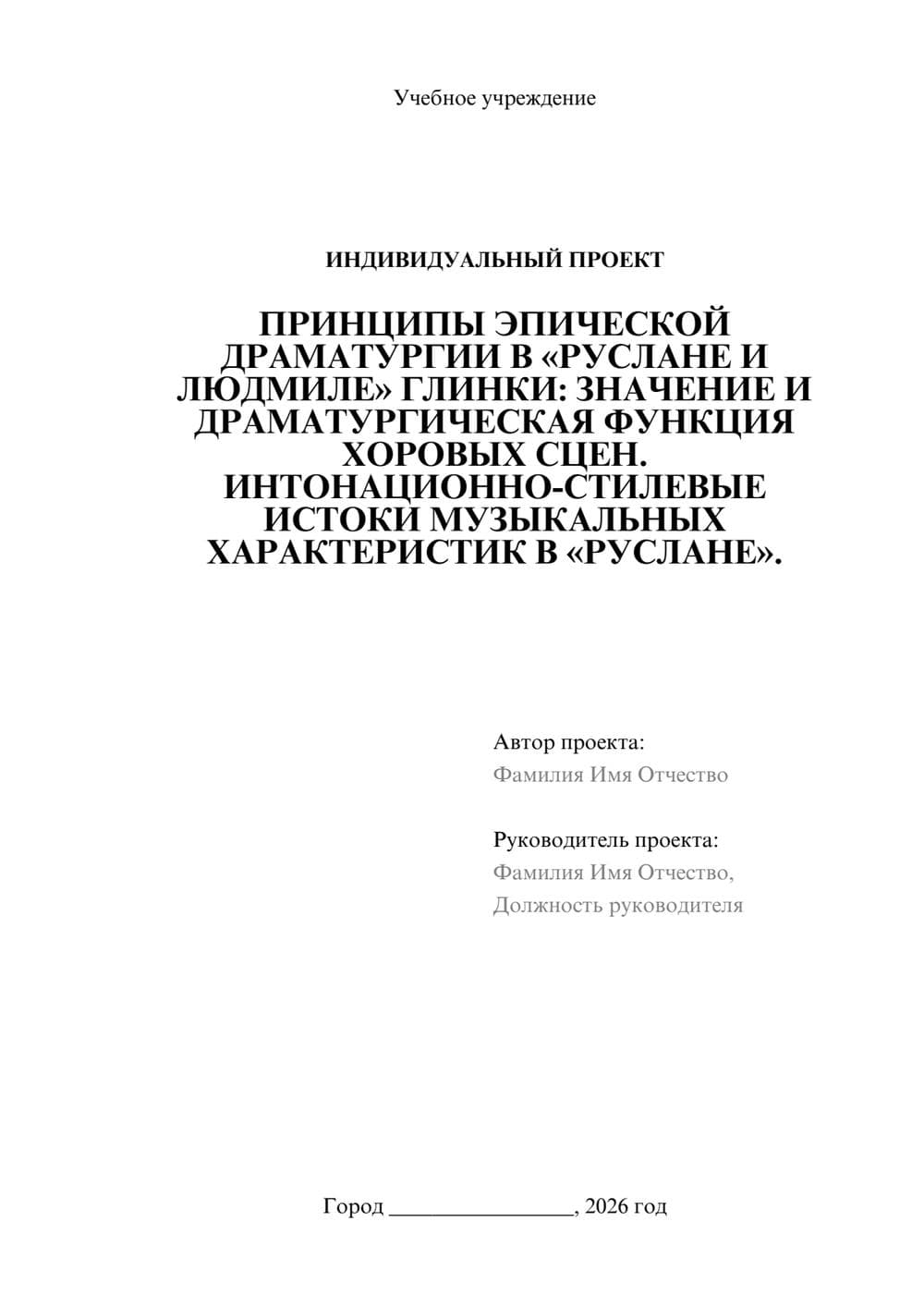 Учебное учреждение

ИНДИВИДУАЛЬНЫЙ ПРОЕКТ

ПРИНЦИПЫ ЭПИЧЕСКОЙ ДРАМАТУРГИИ В «РУСЛАНЕ И ЛЮДМИЛЕ» ГЛИНКИ: ЗНАЧЕНИЕ И ДРАМАТУРГИЧЕСКАЯ ФУНКЦИЯ ХОРОВЫХ СЦЕН. ИНТОНАЦИОННО-СТИЛЕВЫЕ ИСТОКИ МУЗЫКАЛЬНЫХ ХАРАКТЕРИСТИК В «РУСЛАНЕ».

Автор проекта:
Фамилия Имя Отчество

Руководитель проекта:
Фамилия Имя Отчество,
Должность руководителя

Город ________________, 2026 год